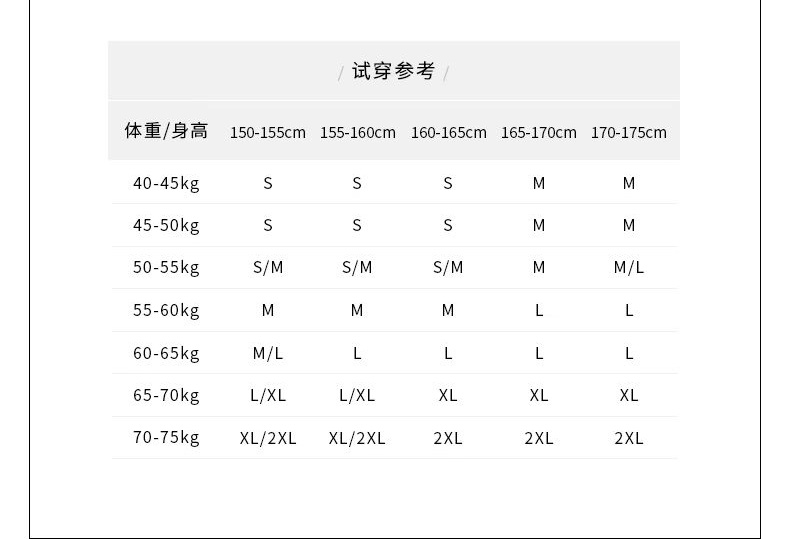 / 试穿参考 /

| 体重/身高 | 150-155cm | 155-160cm | 160-165cm | 165-170cm | 170-175cm |
|---|---|---|---|---|---|
| 40-45kg | S | S | S | M | M |
| 45-50kg | S | S | S | M | M |
| 50-55kg | S/M | S/M | S/M | M | M/L |
| 55-60kg | M | M | M | L | L |
| 60-65kg | M/L | L | L | L | L |
| 65-70kg | L/XL | L/XL | XL | XL | XL |
| 70-75kg | XL/2XL | XL/2XL | 2XL | 2XL | 2XL |